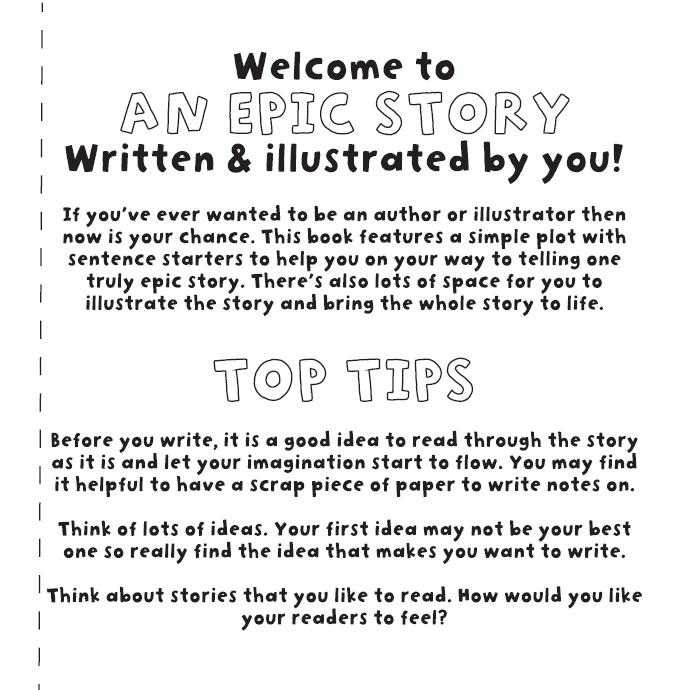 Welcome to
AN EPIC STORY
Written & illustrated by you!

If you've ever wanted to be an author or illustrator then now is your chance. This book features a simple plot with sentence starters to help you on your way to telling one truly epic story. There's also lots of space for you to illustrate the story and bring the whole story to life.

TOP TIPS

Before you write, it is a good idea to read through the story as it is and let your imagination start to flow. You may find it helpful to have a scrap piece of paper to write notes on.

Think of lots of ideas. Your first idea may not be your best one so really find the idea that makes you want to write.

Think about stories that you like to read. How would you like your readers to feel?